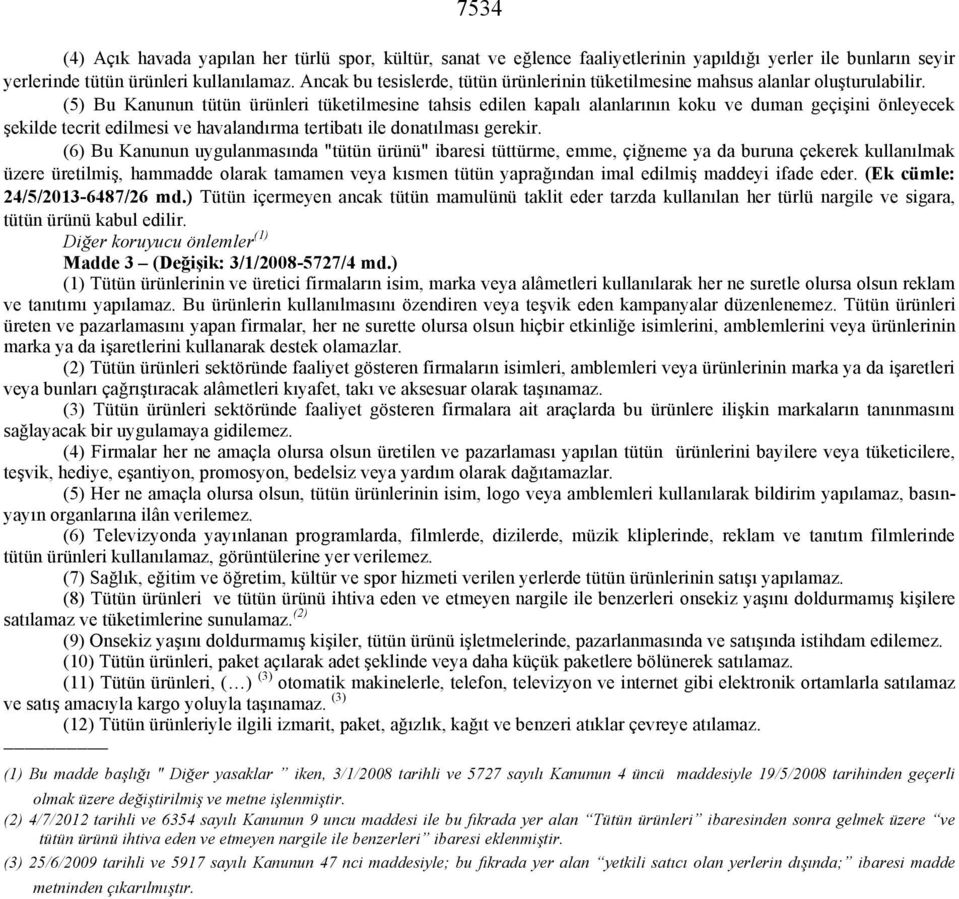 7534

(4) Açık havada yapılan her türlü spor, kültür, sanat ve eğlence faaliyetlerinin yapıldığı yerler ile bunların seyir yerlerinde tütün ürünleri kullanılamaz. Ancak bu tesislerde, tütün ürünlerinin tüketilmesine mahsus alanlar oluşturulabilir.

(5) Bu Kanunun tütün ürünleri tüketilmesine tahsis edilen kapalı alanlarının koku ve duman geçişini önleyecek şekilde tecrit edilmesi ve havalandırma tertibatı ile donatılması gerekir.

(6) Bu Kanunun uygulanmasında "tütün ürünü" ibaresi tüttürme, emme, çiğneme ya da buruna çekerek kullanılmak üzere üretilmiş, hammadde olarak tamamen veya kısmen tütün yaprağından imal edilmiş maddeyi ifade eder. (Ek cümle: 24/5/2013-6487/26 md.) Tütün içermeyen ancak tütün mamulünü taklit eder tarzda kullanılan her türlü nargile ve sigara, tütün ürünü kabul edilir.

Diğer koruyucu önlemler$^{(1)}$

Madde 3 – (Değişik: 3/1/2008-5727/4 md.)

(1) Tütün ürünlerinin ve üretici firmaların isim, marka veya alâmetleri kullanılarak her ne suretle olursa olsun reklam ve tanıtımı yapılamaz. Bu ürünlerin kullanılmasını özendiren veya teşvik eden kampanyalar düzenlenemez. Tütün ürünleri üreten ve pazarlamasını yapan firmalar, her ne surette olursa olsun hiçbir etkinliğe isimlerini, amblemlerini veya ürünlerinin marka ya da işaretlerini kullanarak destek olamazlar.

(2) Tütün ürünleri sektöründe faaliyet gösteren firmaların isimleri, amblemleri veya ürünlerinin marka ya da işaretleri veya bunları çağrıştıracak alâmetleri kıyafet, takı ve aksesuar olarak taşınamaz.

(3) Tütün ürünleri sektöründe faaliyet gösteren firmalara ait araçlarda bu ürünlere ilişkin markaların tanınmasını sağlayacak bir uygulamaya gidilemez.

(4) Firmalar her ne amaçla olursa olsun üretilen ve pazarlaması yapılan tütün ürünlerini bayilere veya tüketicilere, teşvik, hediye, eşantiyon, promosyon, bedelsiz veya yardım olarak dağıtamazlar.

(5) Her ne amaçla olursa olsun, tütün ürünlerinin isim, logo veya amblemleri kullanılarak bildirim yapılamaz, basın-yayın organlarına ilân verilemez.

(6) Televizyonda yayınlanan programlarda, filmlerde, dizilerde, müzik kliplerinde, reklam ve tanıtım filmlerinde tütün ürünleri kullanılamaz, görüntülerine yer verilemez.

(7) Sağlık, eğitim ve öğretim, kültür ve spor hizmeti verilen yerlerde tütün ürünlerinin satışı yapılamaz.

(8) Tütün ürünleri ve tütün ürünü ihtiva eden ve etmeyen nargile ile benzerleri onsekiz yaşını doldurmamış kişilere satılamaz ve tüketimlerine sunulamaz.$^{(2)}$

(9) Onsekiz yaşını doldurmamış kişiler, tütün ürünü işletmelerinde, pazarlanmasında ve satışında istihdam edilemez.

(10) Tütün ürünleri, paket açılarak adet şeklinde veya daha küçük paketlere bölünerek satılamaz.

(11) Tütün ürünleri, (…) $^{(3)}$ otomatik makinelerle, telefon, televizyon ve internet gibi elektronik ortamlarla satılamaz ve satış amacıyla kargo yoluyla taşınamaz. $^{(3)}$

(12) Tütün ürünleriyle ilgili izmarit, paket, ağızlık, kağıt ve benzeri atıklar çevreye atılamaz.

(1) Bu madde başlığı " Diğer yasaklar ” iken, 3/1/2008 tarihli ve 5727 sayılı Kanunun 4 üncü maddesiyle 19/5/2008 tarihinden geçerli olmak üzere değiştirilmiş ve metne işlenmiştir.

(2) 4/7/2012 tarihli ve 6354 sayılı Kanunun 9 uncu maddesi ile bu fıkrada yer alan “Tütün ürünleri” ibaresinden sonra gelmek üzere “ve tütün ürünü ihtiva eden ve etmeyen nargile ile benzerleri” ibaresi eklenmiştir.

(3) 25/6/2009 tarihli ve 5917 sayılı Kanunun 47 nci maddesiyle; bu fıkrada yer alan “yetkili satıcı olan yerlerin dışında;” ibaresi madde metninden çıkarılmıştır.